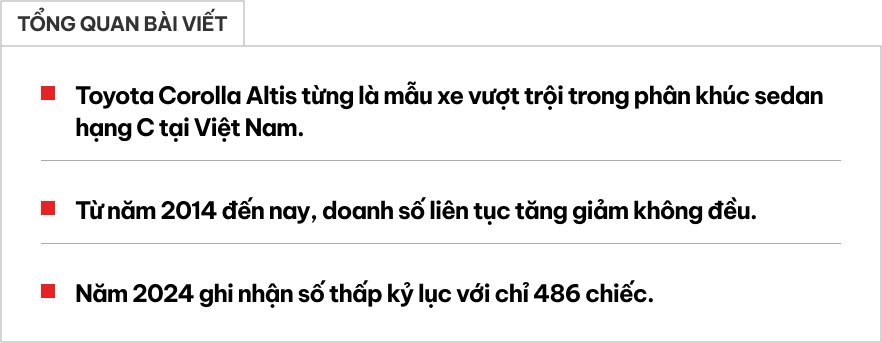 TỔNG QUAN BÀI VIẾT

Toyota Corolla Altis từng là mẫu xe vượt trội trong phân khúc sedan hạng C tại Việt Nam.

Từ năm 2014 đến nay, doanh số liên tục tăng giảm không đều.

Năm 2024 ghi nhận số thấp kỷ lục với chỉ 486 chiếc.